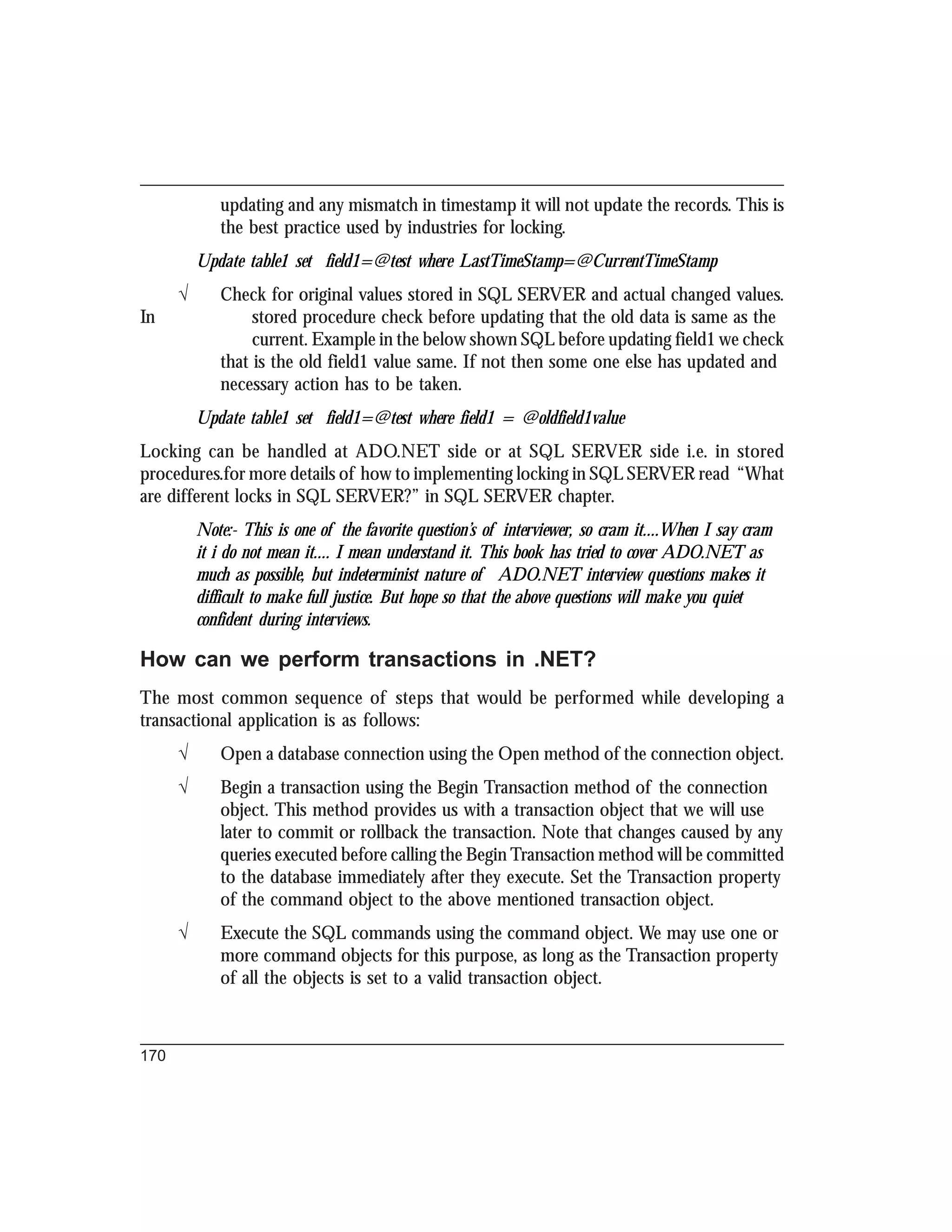 updating and any mismatch in timestamp it will not update the records. This is the best practice used by industries for locking.

Update table1 set field1=@test where LastTimeStamp=@CurrentTimeStamp

√ Check for original values stored in SQL SERVER and actual changed values. In stored procedure check before updating that the old data is same as the current. Example in the below shown SQL before updating field1 we check that is the old field1 value same. If not then some one else has updated and necessary action has to be taken.

Update table1 set field1=@test where field1 = @oldfield1value

Locking can be handled at ADO.NET side or at SQL SERVER side i.e. in stored procedures.for more details of how to implementing locking in SQL SERVER read "What are different locks in SQL SERVER?" in SQL SERVER chapter.

Note:- This is one of the favorite question's of interviewer, so cram it....When I say cram it i do not mean it.... I mean understand it. This book has tried to cover ADO.NET as much as possible, but indeterminist nature of ADO.NET interview questions makes it difficult to make full justice. But hope so that the above questions will make you quiet confident during interviews.

How can we perform transactions in .NET?

The most common sequence of steps that would be performed while developing a transactional application is as follows:

√ Open a database connection using the Open method of the connection object.

√ Begin a transaction using the Begin Transaction method of the connection object. This method provides us with a transaction object that we will use later to commit or rollback the transaction. Note that changes caused by any queries executed before calling the Begin Transaction method will be committed to the database immediately after they execute. Set the Transaction property of the command object to the above mentioned transaction object.

√ Execute the SQL commands using the command object. We may use one or more command objects for this purpose, as long as the Transaction property of all the objects is set to a valid transaction object.

170